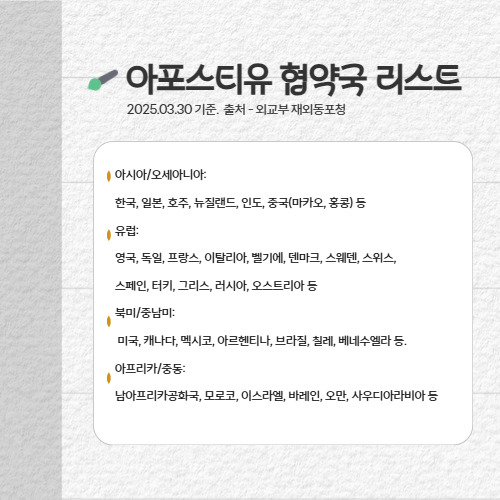 아포스티유 협약국 리스트

2025.03.30 기준. 출처 - 외교부 재외동포청

아시아/오세아니아:

한국, 일본, 호주, 뉴질랜드, 인도, 중국(마카오, 홍콩) 등

유럽:

영국, 독일, 프랑스, 이탈리아, 벨기에, 덴마크, 스웨덴, 스위스, 스페인, 터키, 그리스, 러시아, 오스트리아 등

북미/중남미:

미국, 캐나다, 멕시코, 아르헨티나, 브라질, 칠레, 베네수엘라 등.

아프리카/중동:

남아프리카공화국, 모로코, 이스라엘, 바레인, 오만, 사우디아라비아 등